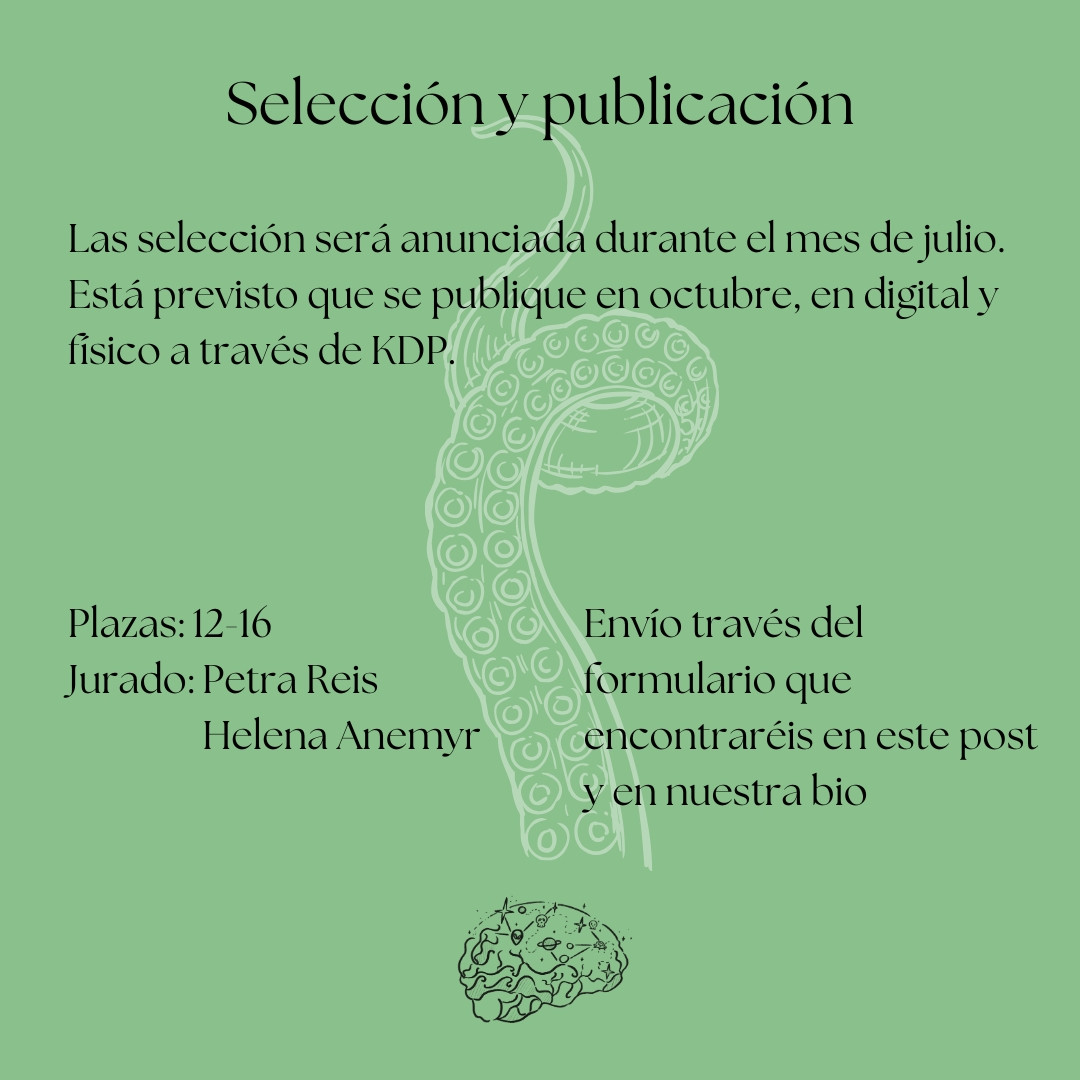 Selección y publicación

Las selección será anunciada durante el mes de julio. Está previsto que se publique en octubre, en digital y físico a través de KDP.

Plazas: 12-16
Jurado: Petra Reis
Helena Anemyr

Envío través del formulario que encontraréis en este post y en nuestra bio